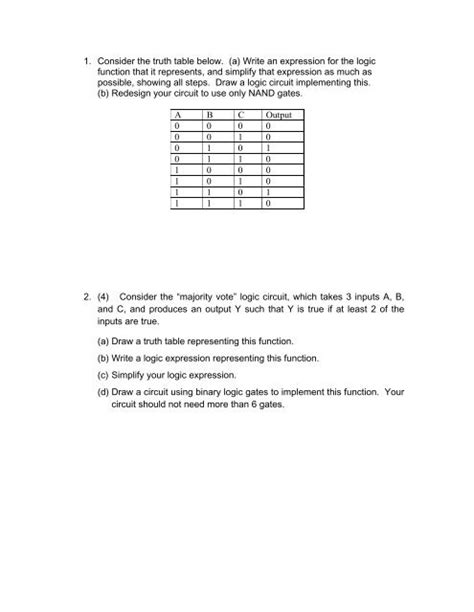 1. Consider the truth table below. (a) Write an expression for the logic function that it represents, and simplify that expression as much as possible, showing all steps. Draw a logic circuit implementing this. (b) Redesign your circuit to use only NAND gates.

| A | B | C | Output |
|---|---|---|---|
| 0 | 0 | 0 | 0 |
| 0 | 0 | 1 | 0 |
| 0 | 1 | 0 | 1 |
| 0 | 1 | 1 | 0 |
| 1 | 0 | 0 | 0 |
| 1 | 0 | 1 | 0 |
| 1 | 1 | 0 | 1 |
| 1 | 1 | 1 | 0 |

2. (4) Consider the "majority vote" logic circuit, which takes 3 inputs A, B, and C, and produces an output Y such that Y is true if at least 2 of the inputs are true.

(a) Draw a truth table representing this function.

(b) Write a logic expression representing this function.

(c) Simplify your logic expression.

(d) Draw a circuit using binary logic gates to implement this function. Your circuit should not need more than 6 gates.